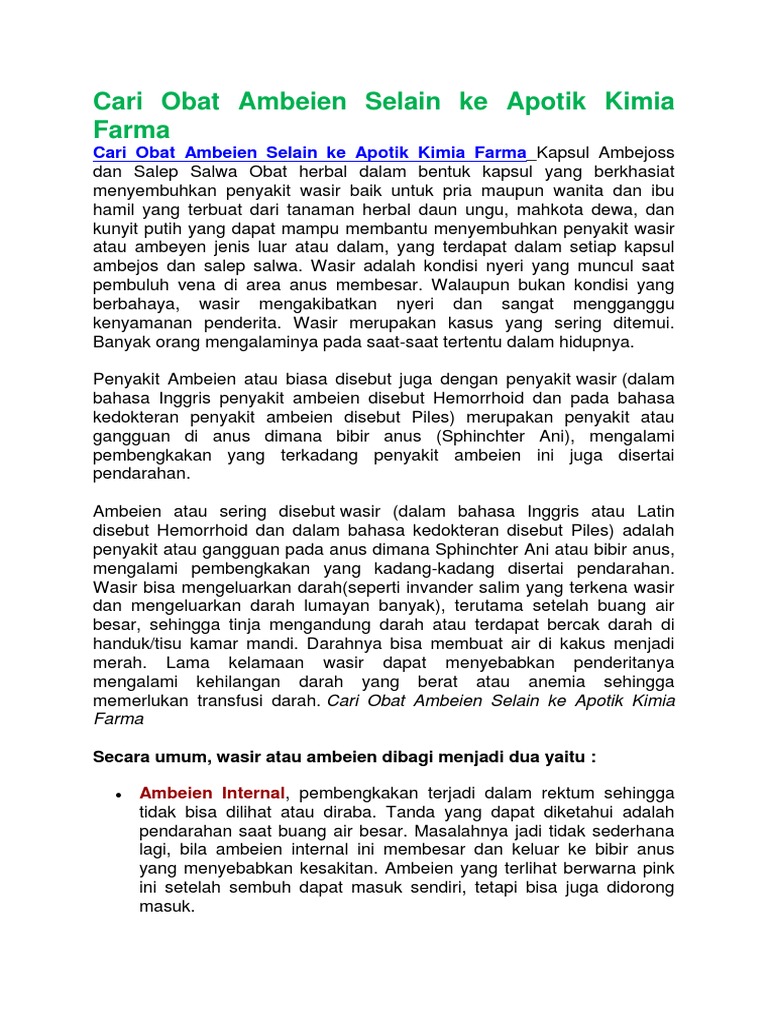 Cari Obat Ambeien Selain ke Apotik Kimia Farma

Cari Obat Ambeien Selain ke Apotik Kimia Farma Kapsul Ambejoss dan Salep Salwa Obat herbal dalam bentuk kapsul yang berkhasiat menyembuhkan penyakit wasir baik untuk pria maupun wanita dan ibu hamil yang terbuat dari tanaman herbal daun ungu, mahkota dewa, dan kunyit putih yang dapat mampu membantu menyembuhkan penyakit wasir atau ambeyen jenis luar atau dalam, yang terdapat dalam setiap kapsul ambejos dan salep salwa. Wasir adalah kondisi nyeri yang muncul saat pembuluh vena di area anus membesar. Walaupun bukan kondisi yang berbahaya, wasir mengakibatkan nyeri dan sangat mengganggu kenyamanan penderita. Wasir merupakan kasus yang sering ditemui. Banyak orang mengalaminya pada saat-saat tertentu dalam hidupnya.

Penyakit Ambeien atau biasa disebut juga dengan penyakit wasir (dalam bahasa Inggris penyakit ambeien disebut Hemorrhoid dan pada bahasa kedokteran penyakit ambeien disebut Piles) merupakan penyakit atau gangguan di anus dimana bibir anus (Sphinchter Ani), mengalami pembengkakan yang terkadang penyakit ambeien ini juga disertai pendarahan.

Ambeien atau sering disebut wasir (dalam bahasa Inggris atau Latin disebut Hemorrhoid dan dalam bahasa kedokteran disebut Piles) adalah penyakit atau gangguan pada anus dimana Sphinchter Ani atau bibir anus, mengalami pembengkakan yang kadang-kadang disertai pendarahan. Wasir bisa mengeluarkan darah(seperti invander salim yang terkena wasir dan mengeluarkan darah lumayan banyak), terutama setelah buang air besar, sehingga tinja mengandung darah atau terdapat bercak darah di handuk/tisu kamar mandi. Darahnya bisa membuat air di kakus menjadi merah. Lama kelamaan wasir dapat menyebabkan penderitanya mengalami kehilangan darah yang berat atau anemia sehingga memerlukan transfusi darah. Cari Obat Ambeien Selain ke Apotik Kimia Farma

Secara umum, wasir atau ambeien dibagi menjadi dua yaitu :

• Ambeien Internal, pembengkakan terjadi dalam rektum sehingga tidak bisa dilihat atau diraba. Tanda yang dapat diketahui adalah pendarahan saat buang air besar. Masalahnya jadi tidak sederhana lagi, bila ambeien internal ini membesar dan keluar ke bibir anus yang menyebabkan kesakitan. Ambeien yang terlihat berwarna pink ini setelah sembuh dapat masuk sendiri, tetapi bisa juga didorong masuk.